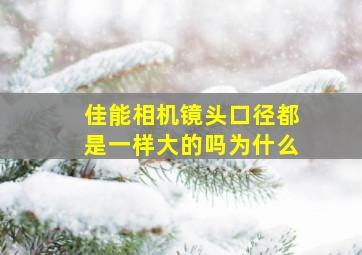 佳能相机镜头口径都是一样大的吗为什么